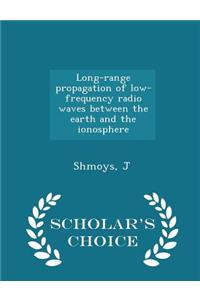 Long-range propagation of low-frequency radio waves between the earth and the ionosphere

Shmoys, J

SCHOLAR'S CHOICE